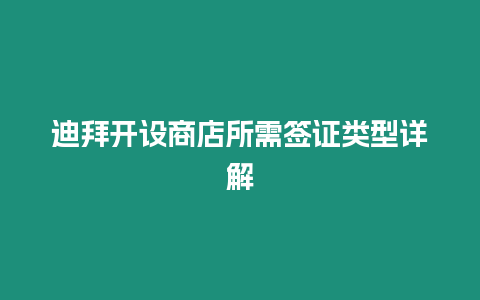 迪拜开设商店所需签证类型详解